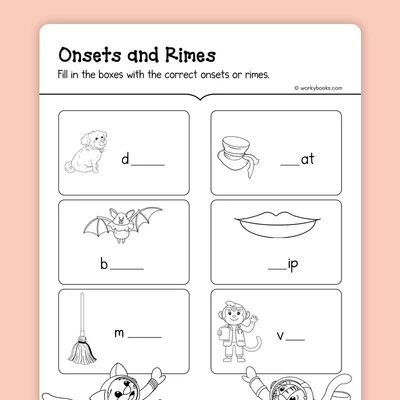 Onsets and Rimes

Fill in the boxes with the correct onsets or rimes.

© workybooks.com

d_____

___at

b_____

___ip

m _____

v___